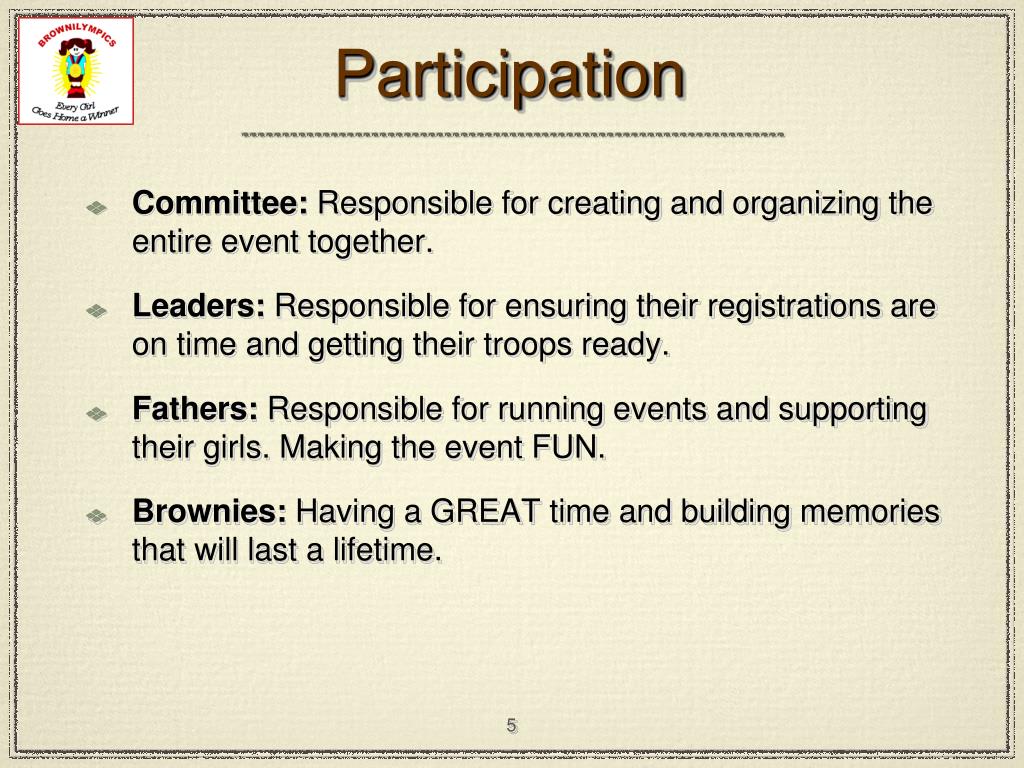 BROWNILYMPICS
Every Girl Goes Home a Winner

Participation

Committee: Responsible for creating and organizing the entire event together.

Leaders: Responsible for ensuring their registrations are on time and getting their troops ready.

Fathers: Responsible for running events and supporting their girls. Making the event FUN.

Brownies: Having a GREAT time and building memories that will last a lifetime.

5